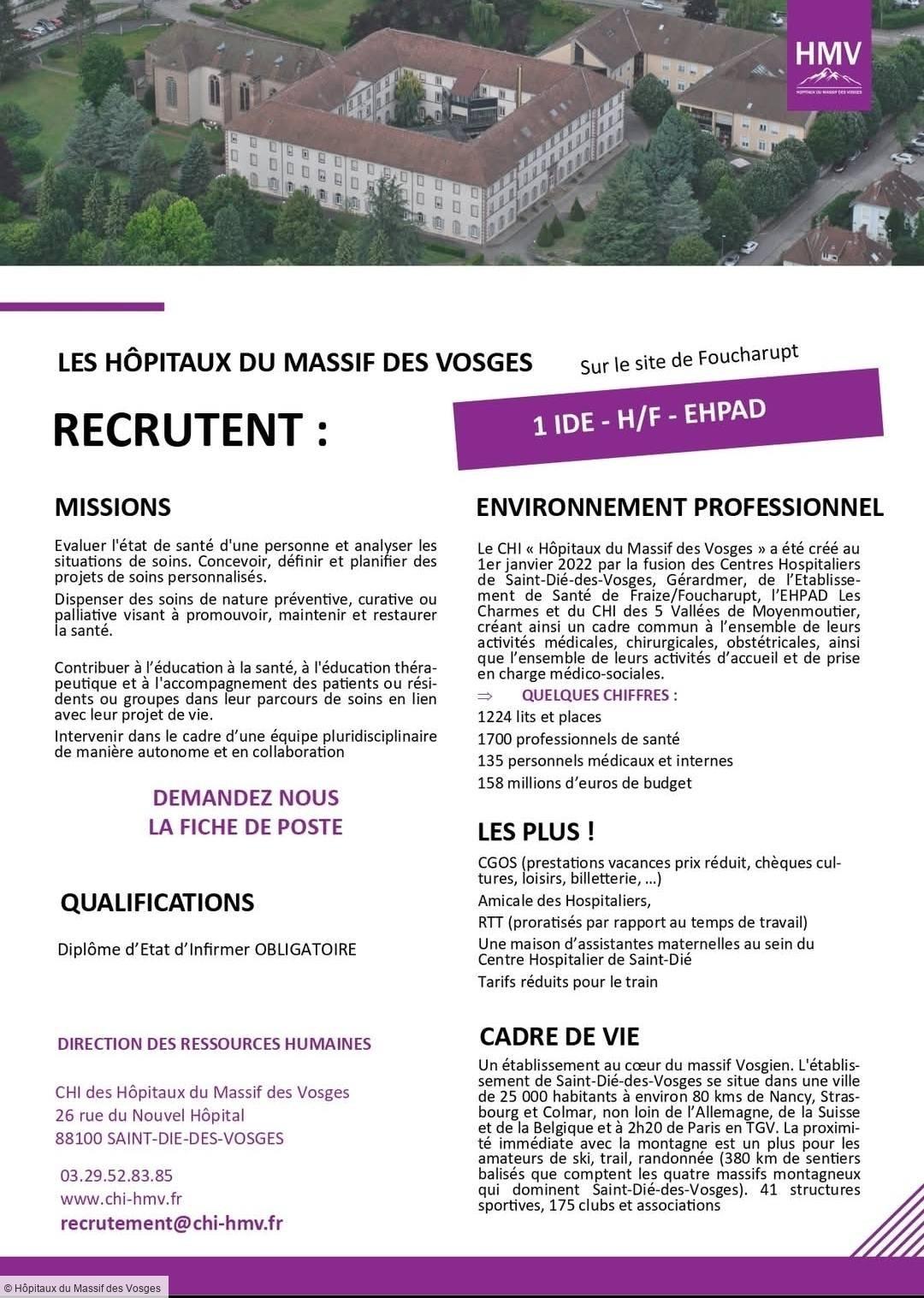 HMV
HÔPITAUX DU MASSIF DES VOSGES

LES HÔPITAUX DU MASSIF DES VOSGES

Sur le site de Foucharupt

RECRUTENT :

1 IDE - H/F - EHPAD

MISSIONS

Evaluer l'état de santé d'une personne et analyser les situations de soins. Concevoir, définir et planifier des projets de soins personnalisés.

Dispenser des soins de nature préventive, curative ou palliative visant à promouvoir, maintenir et restaurer la santé.

Contribuer à l'éducation à la santé, à l'éducation thérapeutique et à l'accompagnement des patients ou résidents ou groupes dans leur parcours de soins en lien avec leur projet de vie.

Intervenir dans le cadre d'une équipe pluridisciplinaire de manière autonome et en collaboration

DEMANDEZ NOUS
LA FICHE DE POSTE

QUALIFICATIONS

Diplôme d'Etat d'Infirmer OBLIGATOIRE

DIRECTION DES RESSOURCES HUMAINES

CHI des Hôpitaux du Massif des Vosges
26 rue du Nouvel Hôpital
88100 SAINT-DIE-DES-VOSGES

03.29.52.83.85
www.chi-hmv.fr
recrutement@chi-hmv.fr

ENVIRONNEMENT PROFESSIONNEL

Le CHI « Hôpitaux du Massif des Vosges » a été créé au 1er janvier 2022 par la fusion des Centres Hospitaliers de Saint-Dié-des-Vosges, Gérardmer, de l'Etablissement de Santé de Fraize/Foucharupt, l'EHPAD Les Charmes et du CHI des 5 Vallées de Moyenmoutier, créant ainsi un cadre commun à l'ensemble de leurs activités médicales, chirurgicales, obstétricales, ainsi que l'ensemble de leurs activités d'accueil et de prise en charge médico-sociales.

⇒ QUELQUES CHIFFRES :
1224 lits et places
1700 professionnels de santé
135 personnels médicaux et internes
158 millions d'euros de budget

LES PLUS !

CGOS (prestations vacances prix réduit, chèques cultures, loisirs, billetterie, …)
Amicale des Hospitaliers,
RTT (proratisés par rapport au temps de travail)
Une maison d'assistantes maternelles au sein du Centre Hospitalier de Saint-Dié
Tarifs réduits pour le train

CADRE DE VIE

Un établissement au cœur du massif Vosgien. L'établissement de Saint-Dié-des-Vosges se situe dans une ville de 25 000 habitants à environ 80 kms de Nancy, Strasbourg et Colmar, non loin de l'Allemagne, de la Suisse et de la Belgique et à 2h20 de Paris en TGV. La proximité immédiate avec la montagne est un plus pour les amateurs de ski, trail, randonnée (380 km de sentiers balisés que comptent les quatre massifs montagneux qui dominent Saint-Dié-des-Vosges). 41 structures sportives, 175 clubs et associations

© Hôpitaux du Massif des Vosges